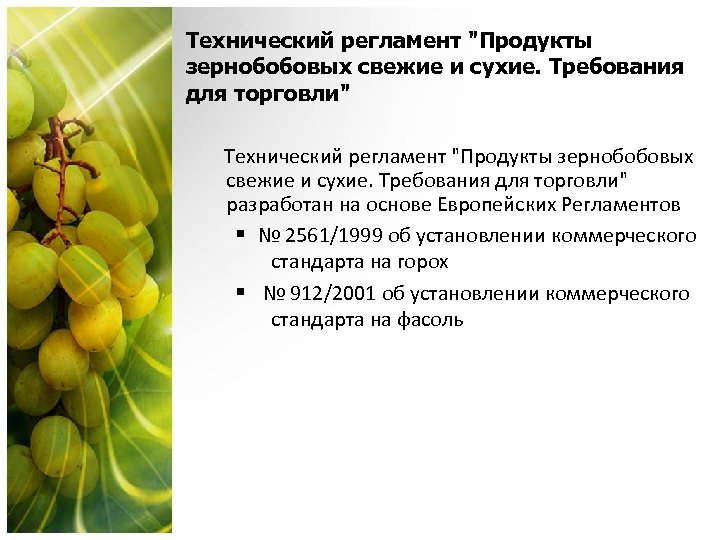 Технический регламент "Продукты зернобобовых свежие и сухие. Требования для торговли"

Технический регламент "Продукты зернобобовых свежие и сухие. Требования для торговли" разработан на основе Европейских Регламентов

▪ № 2561/1999 об установлении коммерческого стандарта на горох

▪ № 912/2001 об установлении коммерческого стандарта на фасоль